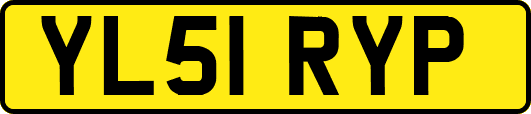 YL51 RYP